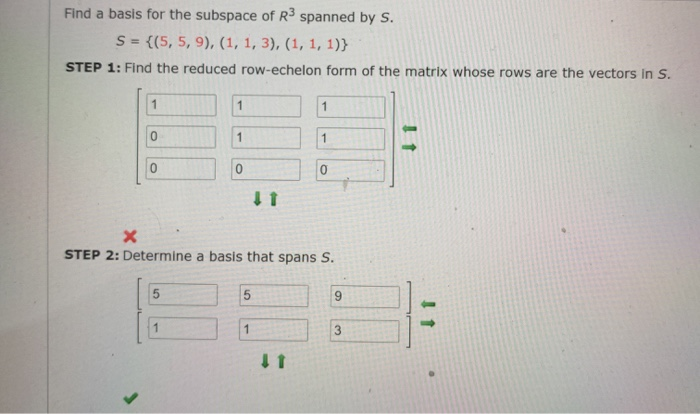 Find a basis for the subspace of $R^3$ spanned by $S$.

$S = \{(5, 5, 9), (1, 1, 3), (1, 1, 1)\}$

**STEP 1:** Find the reduced row-echelon form of the matrix whose rows are the vectors in $S$.

$\begin{bmatrix} 1 & 1 & 1 \\ 0 & 1 & 1 \\ 0 & 0 & 0 \end{bmatrix}$

**STEP 2:** Determine a basis that spans $S$.

$\begin{bmatrix} 5 & 5 & 9 \end{bmatrix}$
$\begin{bmatrix} 1 & 1 & 3 \end{bmatrix}$